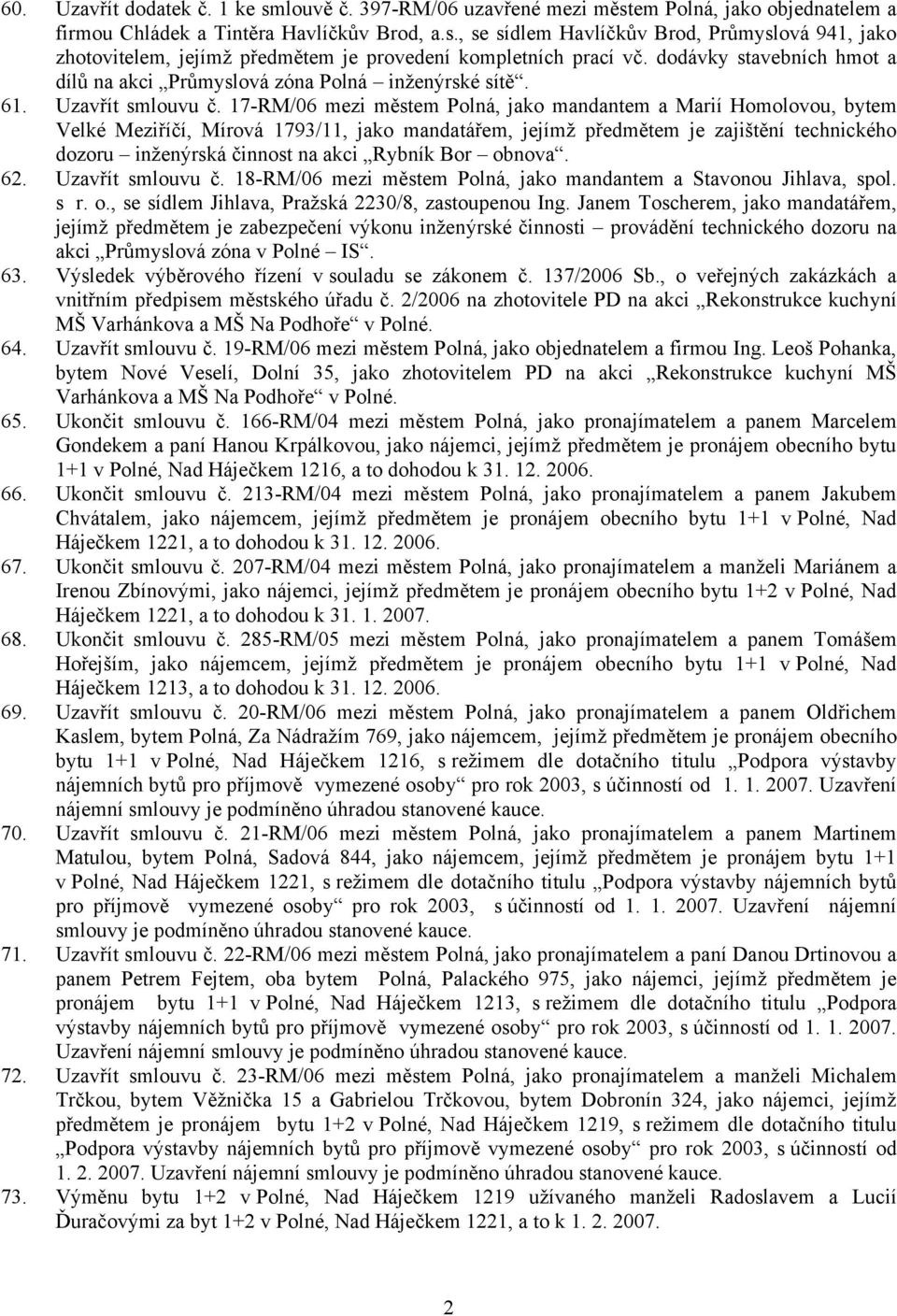 60. Uzavřít dodatek č. 1 ke smlouvě č. 397-RM/06 uzavřené mezi městem Polná, jako objednatelem a firmou Chládek a Tintěra Havlíčkův Brod, a.s., se sídlem Havlíčkův Brod, Průmyslová 941, jako zhotovitelem, jejímž předmětem je provedení kompletních prací vč. dodávky stavebních hmot a dílů na akci „Průmyslová zóna Polná – inženýrské sítě“.

61. Uzavřít smlouvu č. 17-RM/06 mezi městem Polná, jako mandantem a Marií Homolovou, bytem Velké Meziříčí, Mírová 1793/11, jako mandatářem, jejímž předmětem je zajištění technického dozoru – inženýrská činnost na akci „Rybník Bor – obnova“.

62. Uzavřít smlouvu č. 18-RM/06 mezi městem Polná, jako mandantem a Stavonou Jihlava, spol. s r. o., se sídlem Jihlava, Pražská 2230/8, zastoupenou Ing. Janem Toscherem, jako mandatářem, jejímž předmětem je zabezpečení výkonu inženýrské činnosti – provádění technického dozoru na akci „Průmyslová zóna v Polné – IS“.

63. Výsledek výběrového řízení v souladu se zákonem č. 137/2006 Sb., o veřejných zakázkách a vnitřním předpisem městského úřadu č. 2/2006 na zhotovitele PD na akci „Rekonstrukce kuchyní MŠ Varhánkova a MŠ Na Podhoře“ v Polné.

64. Uzavřít smlouvu č. 19-RM/06 mezi městem Polná, jako objednatelem a firmou Ing. Leoš Pohanka, bytem Nové Veselí, Dolní 35, jako zhotovitelem PD na akci „Rekonstrukce kuchyní MŠ Varhánkova a MŠ Na Podhoře“ v Polné.

65. Ukončit smlouvu č. 166-RM/04 mezi městem Polná, jako pronajímatelem a panem Marcelem Gondekem a paní Hanou Krpálkovou, jako nájemci, jejímž předmětem je pronájem obecního bytu 1+1 v Polné, Nad Háječkem 1216, a to dohodou k 31. 12. 2006.

66. Ukončit smlouvu č. 213-RM/04 mezi městem Polná, jako pronajímatelem a panem Jakubem Chvátalem, jako nájemcem, jejímž předmětem je pronájem obecního bytu 1+1 v Polné, Nad Háječkem 1221, a to dohodou k 31. 12. 2006.

67. Ukončit smlouvu č. 207-RM/04 mezi městem Polná, jako pronajímatelem a manželi Mariánem a Irenou Zbínovými, jako nájemci, jejímž předmětem je pronájem obecního bytu 1+2 v Polné, Nad Háječkem 1221, a to dohodou k 31. 1. 2007.

68. Ukončit smlouvu č. 285-RM/05 mezi městem Polná, jako pronajímatelem a panem Tomášem Hořejším, jako nájemcem, jejímž předmětem je pronájem obecního bytu 1+1 v Polné, Nad Háječkem 1213, a to dohodou k 31. 12. 2006.

69. Uzavřít smlouvu č. 20-RM/06 mezi městem Polná, jako pronajímatelem a panem Oldřichem Kaslem, bytem Polná, Za Nádražím 769, jako nájemcem, jejímž předmětem je pronájem obecního bytu 1+1 v Polné, Nad Háječkem 1216, s režimem dle dotačního titulu „Podpora výstavby nájemních bytů pro příjmově vymezené osoby“ pro rok 2003, s účinností od 1. 1. 2007. Uzavření nájemní smlouvy je podmíněno úhradou stanovené kauce.

70. Uzavřít smlouvu č. 21-RM/06 mezi městem Polná, jako pronajímatelem a panem Martinem Matulou, bytem Polná, Sadová 844, jako nájemcem, jejímž předmětem je pronájem bytu 1+1 v Polné, Nad Háječkem 1221, s režimem dle dotačního titulu „Podpora výstavby nájemních bytů pro příjmově vymezené osoby“ pro rok 2003, s účinností od 1. 1. 2007. Uzavření nájemní smlouvy je podmíněno úhradou stanovené kauce.

71. Uzavřít smlouvu č. 22-RM/06 mezi městem Polná, jako pronajímatelem a paní Danou Drtinovou a panem Petrem Fejtem, oba bytem Polná, Palackého 975, jako nájemci, jejímž předmětem je pronájem bytu 1+1 v Polné, Nad Háječkem 1213, s režimem dle dotačního titulu „Podpora výstavby nájemních bytů pro příjmově vymezené osoby“ pro rok 2003, s účinností od 1. 1. 2007. Uzavření nájemní smlouvy je podmíněno úhradou stanovené kauce.

72. Uzavřít smlouvu č. 23-RM/06 mezi městem Polná, jako pronajímatelem a manželi Michalem Trčkou, bytem Věžnička 15 a Gabrielou Trčkovou, bytem Dobronín 324, jako nájemci, jejímž předmětem je pronájem bytu 1+2 v Polné, Nad Háječkem 1219, s režimem dle dotačního titulu „Podpora výstavby nájemních bytů pro příjmově vymezené osoby“ pro rok 2003, s účinností od 1. 2. 2007. Uzavření nájemní smlouvy je podmíněno úhradou stanovené kauce.

73. Výměnu bytu 1+2 v Polné, Nad Háječkem 1219 užívaného manželi Radoslavem a Lucií Ďuračovými za byt 1+2 v Polné, Nad Háječkem 1221, a to k 1. 2. 2007.

2